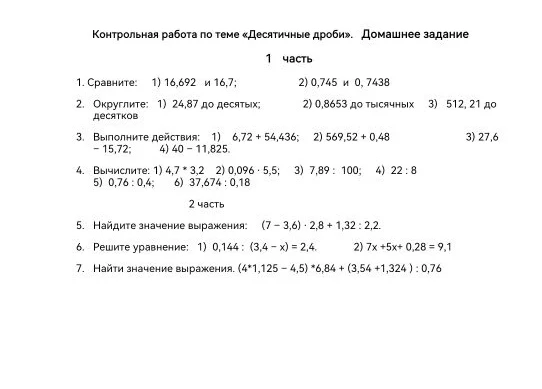 Контрольная работа по теме «Десятичные дроби». Домашнее задание

1 часть

1. Сравните: 1) 16,692 и 16,7; 2) 0,745 и 0, 7438

2. Округлите: 1) 24,87 до десятых; 2) 0,8653 до тысячных 3) 512, 21 до десятков

3. Выполните действия: 1) 6,72 + 54,436; 2) 569,52 + 0,48 3) 27,6 − 15,72; 4) 40 − 11,825.

4. Вычислите: 1) 4,7 * 3,2 2) 0,096 · 5,5; 3) 7,89 : 100; 4) 22 : 8 5) 0,76 : 0,4; 6) 37,674 : 0,18

2 часть

5. Найдите значение выражения: (7 − 3,6) · 2,8 + 1,32 : 2,2.

6. Решите уравнение: 1) 0,144 : (3,4 − x) = 2,4. 2) 7x +5x+ 0,28 = 9,1

7. Найти значение выражения. (4*1,125 − 4,5) *6,84 + (3,54 +1,324 ) : 0,76